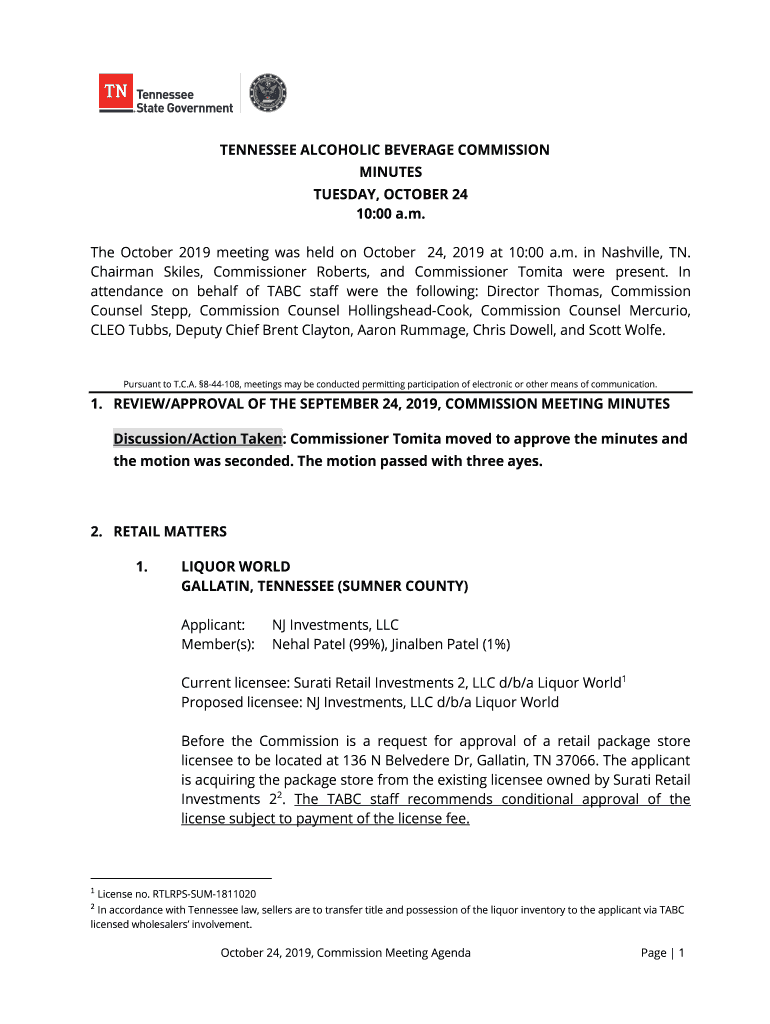 TN Tennessee State Government

TENNESSEE ALCOHOLIC BEVERAGE COMMISSION
MINUTES
TUESDAY, OCTOBER 24
10:00 a.m.

The October 2019 meeting was held on October 24, 2019 at 10:00 a.m. in Nashville, TN. Chairman Skiles, Commissioner Roberts, and Commissioner Tomita were present. In attendance on behalf of TABC staff were the following: Director Thomas, Commission Counsel Stepp, Commission Counsel Hollingshead-Cook, Commission Counsel Mercurio, CLEO Tubbs, Deputy Chief Brent Clayton, Aaron Rummage, Chris Dowell, and Scott Wolfe.

Pursuant to T.C.A. §8-44-108, meetings may be conducted permitting participation of electronic or other means of communication.

1. REVIEW/APPROVAL OF THE SEPTEMBER 24, 2019, COMMISSION MEETING MINUTES

Discussion/Action Taken: Commissioner Tomita moved to approve the minutes and the motion was seconded. The motion passed with three ayes.

2. RETAIL MATTERS

1. LIQUOR WORLD
GALLATIN, TENNESSEE (SUMNER COUNTY)

Applicant: NJ Investments, LLC
Member(s): Nehal Patel (99%), Jinalben Patel (1%)

Current licensee: Surati Retail Investments 2, LLC d/b/a Liquor World$^1$
Proposed licensee: NJ Investments, LLC d/b/a Liquor World

Before the Commission is a request for approval of a retail package store licensee to be located at 136 N Belvedere Dr, Gallatin, TN 37066. The applicant is acquiring the package store from the existing licensee owned by Surati Retail Investments 2$^2$. The TABC staff recommends conditional approval of the license subject to payment of the license fee.

$^1$ License no. RTLRPS-SUM-1811020
$^2$ In accordance with Tennessee law, sellers are to transfer title and possession of the liquor inventory to the applicant via TABC licensed wholesalers' involvement.

October 24, 2019, Commission Meeting Agenda Page | 1